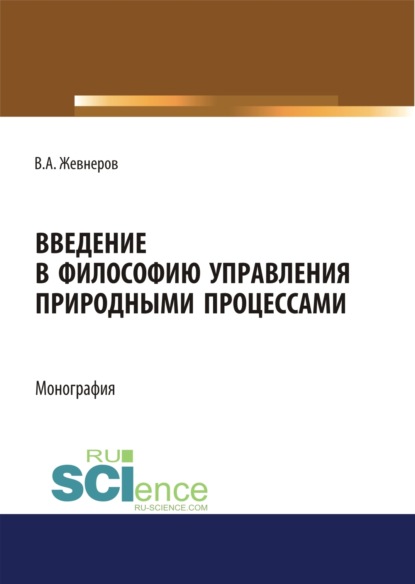 В.А. Жевнеров

ВВЕДЕНИЕ В ФИЛОСОФИЮ УПРАВЛЕНИЯ ПРИРОДНЫМИ ПРОЦЕССАМИ

Монография

RU
SCIence
RU-SCIENCE.COM